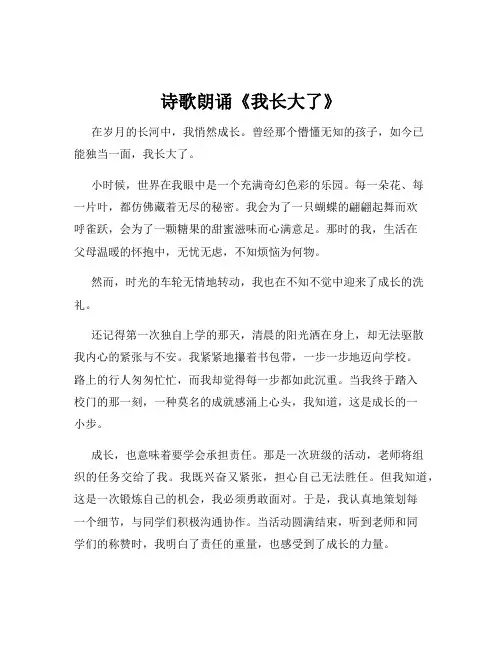 诗歌朗诵《我长大了》

在岁月的长河中，我悄然成长。曾经那个懵懂无知的孩子，如今已能独当一面，我长大了。

小时候，世界在我眼中是一个充满奇幻色彩的乐园。每一朵花、每一片叶，都仿佛藏着无尽的秘密。我会为了一只蝴蝶的翩翩起舞而欢呼雀跃，会为了一颗糖果的甜蜜滋味而心满意足。那时的我，生活在父母温暖的怀抱中，无忧无虑，不知烦恼为何物。

然而，时光的车轮无情地转动，我也在不知不觉中迎来了成长的洗礼。

还记得第一次独自上学的那天，清晨的阳光洒在身上，却无法驱散我内心的紧张与不安。我紧紧地攥着书包带，一步一步地迈向学校。路上的行人匆匆忙忙，而我却觉得每一步都如此沉重。当我终于踏入校门的那一刻，一种莫名的成就感涌上心头，我知道，这是成长的一小步。

成长，也意味着要学会承担责任。那是一次班级的活动，老师将组织的任务交给了我。我既兴奋又紧张，担心自己无法胜任。但我知道，这是一次锻炼自己的机会，我必须勇敢面对。于是，我认真地策划每一个细节，与同学们积极沟通协作。当活动圆满结束，听到老师和同学们的称赞时，我明白了责任的重量，也感受到了成长的力量。